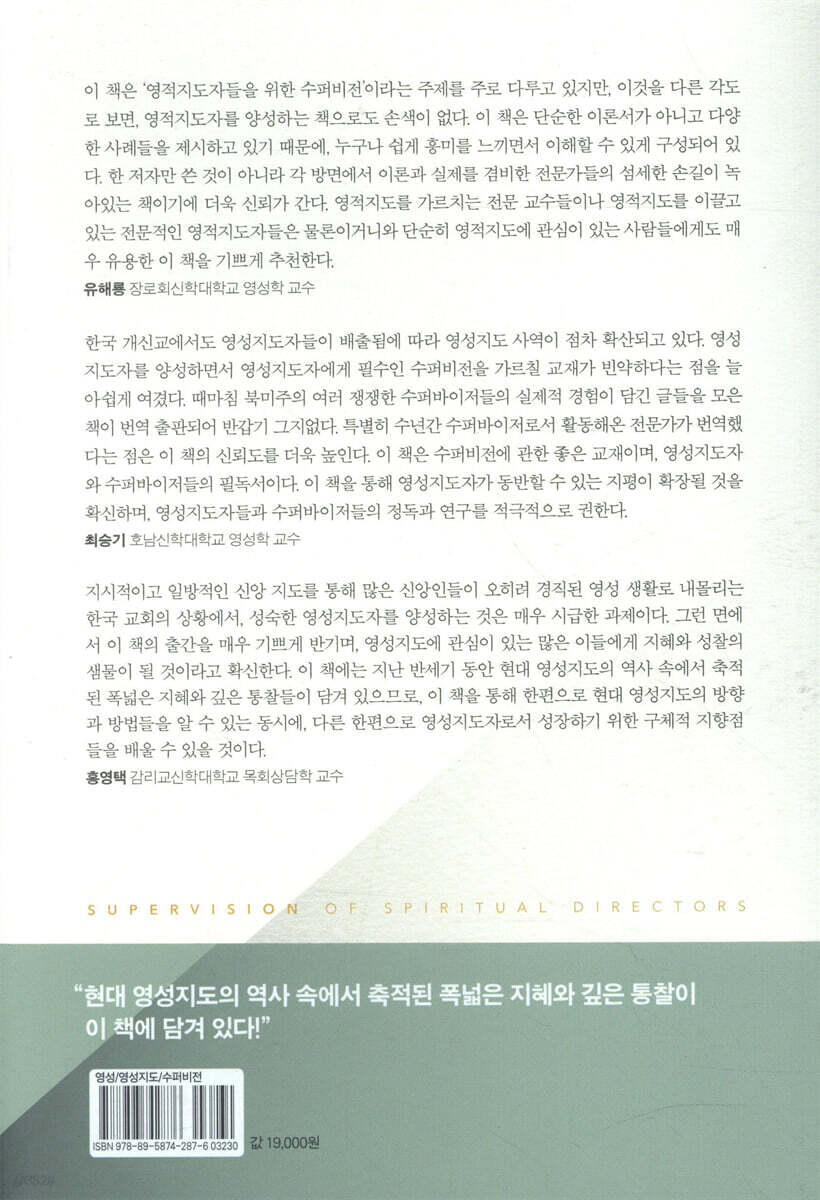 이 책은 '영적지도자들을 위한 수퍼비전'이라는 주제를 주로 다루고 있지만, 이것을 다른 각도로 보면, 영적지도자를 양성하는 책으로도 손색이 없다. 이 책은 단순한 이론서가 아니고 다양한 사례들을 제시하고 있기 때문에, 누구나 쉽게 흥미를 느끼면서 이해할 수 있게 구성되어 있다. 한 저자만 쓴 것이 아니라 각 방면에서 이론과 실제를 겸비한 전문가들의 섬세한 손길이 녹아있는 책이기에 더욱 신뢰가 간다. 영적지도를 가르치는 전문 교수들이나 영적지도를 이끌고 있는 전문적인 영적지도자들은 물론이거니와 단순히 영적지도에 관심이 있는 사람들에게도 매우 유용한 이 책을 기쁘게 추천한다.
유해룡 장로회신학대학교 영성학 교수

한국 개신교에서도 영성지도자들이 배출됨에 따라 영성지도 사역이 점차 확산되고 있다. 영성지도자를 양성하면서 영성지도자에게 필수인 수퍼비전을 가르칠 교재가 빈약하다는 점을 늘 아쉽게 여겼다. 때마침 북미주의 여러 쟁쟁한 수퍼바이저들의 실제적 경험이 담긴 글들을 모은 책이 번역 출판되어 반갑기 그지없다. 특별히 수년간 수퍼바이저로서 활동해온 전문가가 번역했다는 점은 이 책의 신뢰도를 더욱 높인다. 이 책은 수퍼비전에 관한 좋은 교재이며, 영성지도자와 수퍼바이저들의 필독서이다. 이 책을 통해 영성지도자가 동반할 수 있는 지평이 확장될 것을 확신하며, 영성지도자들과 수퍼바이저들의 정독과 연구를 적극적으로 권한다.
최승기 호남신학대학교 영성학 교수

지시적이고 일방적인 신앙 지도를 통해 많은 신앙인들이 오히려 경직된 영성 생활로 내몰리는 한국 교회의 상황에서, 성숙한 영성지도자를 양성하는 것은 매우 시급한 과제이다. 그런 면에서 이 책의 출간을 매우 기쁘게 반기며, 영성지도에 관심이 있는 많은 이들에게 지혜와 성찰의 샘물이 될 것이라고 확신한다. 이 책에는 지난 반세기 동안 현대 영성지도의 역사 속에서 축적된 폭넓은 지혜와 깊은 통찰들이 담겨 있으므로, 이 책을 통해 한편으로 현대 영성지도의 방향과 방법들을 알 수 있는 동시에, 다른 한편으로 영성지도자로서 성장하기 위한 구체적 지향점들을 배울 수 있을 것이다.
홍영택 감리교신학대학교 목회상담학 교수

SUPERVISION OF SPIRITUAL DIRECTORS

"현대 영성지도의 역사 속에서 축적된 폭넓은 지혜와 깊은 통찰이 이 책에 담겨 있다!"

영성/영성지도/수퍼비전

ISBN 978-89-5874-287-6 03230

값 19,000원